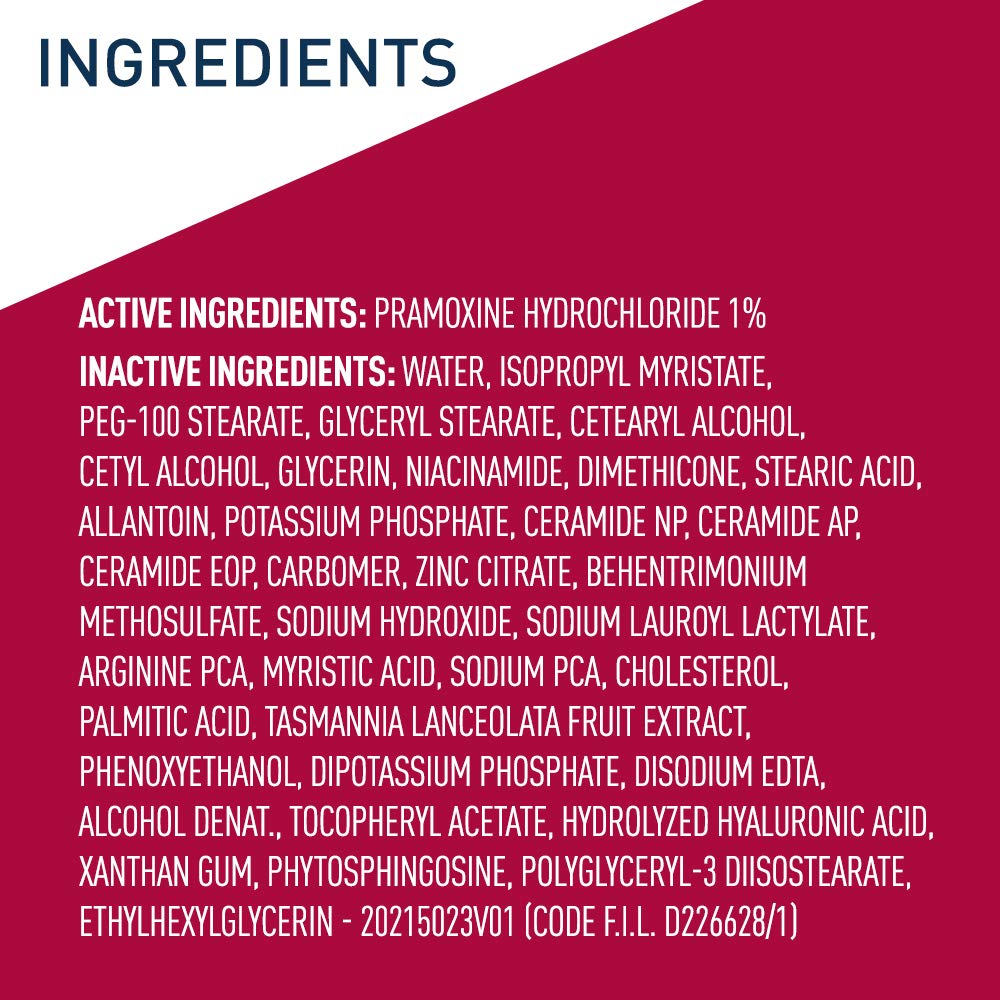 INGREDIENTS

ACTIVE INGREDIENTS: PRAMOXINE HYDROCHLORIDE 1%

INACTIVE INGREDIENTS: WATER, ISOPROPYL MYRISTATE, PEG-100 STEARATE, GLYCERYL STEARATE, CETEARYL ALCOHOL, CETYL ALCOHOL, GLYCERIN, NIACINAMIDE, DIMETHICONE, STEARIC ACID, ALLANTOIN, POTASSIUM PHOSPHATE, CERAMIDE NP, CERAMIDE AP, CERAMIDE EOP, CARBOMER, ZINC CITRATE, BEHENTRIMONIUM METHOSULFATE, SODIUM HYDROXIDE, SODIUM LAUROYL LACTYLATE, ARGININE PCA, MYRISTIC ACID, SODIUM PCA, CHOLESTEROL, PALMITIC ACID, TASMANNIA LANCEOLATA FRUIT EXTRACT, PHENOXYETHANOL, DIPOTASSIUM PHOSPHATE, DISODIUM EDTA, ALCOHOL DENAT., TOCOPHERYL ACETATE, HYDROLYZED HYALURONIC ACID, XANTHAN GUM, PHYTOSPHINGOSINE, POLYGLYCERYL-3 DIISOSTEARATE, ETHYLHEXYLGLYCERIN - 20215023V01 (CODE F.I.L. D226628/1)